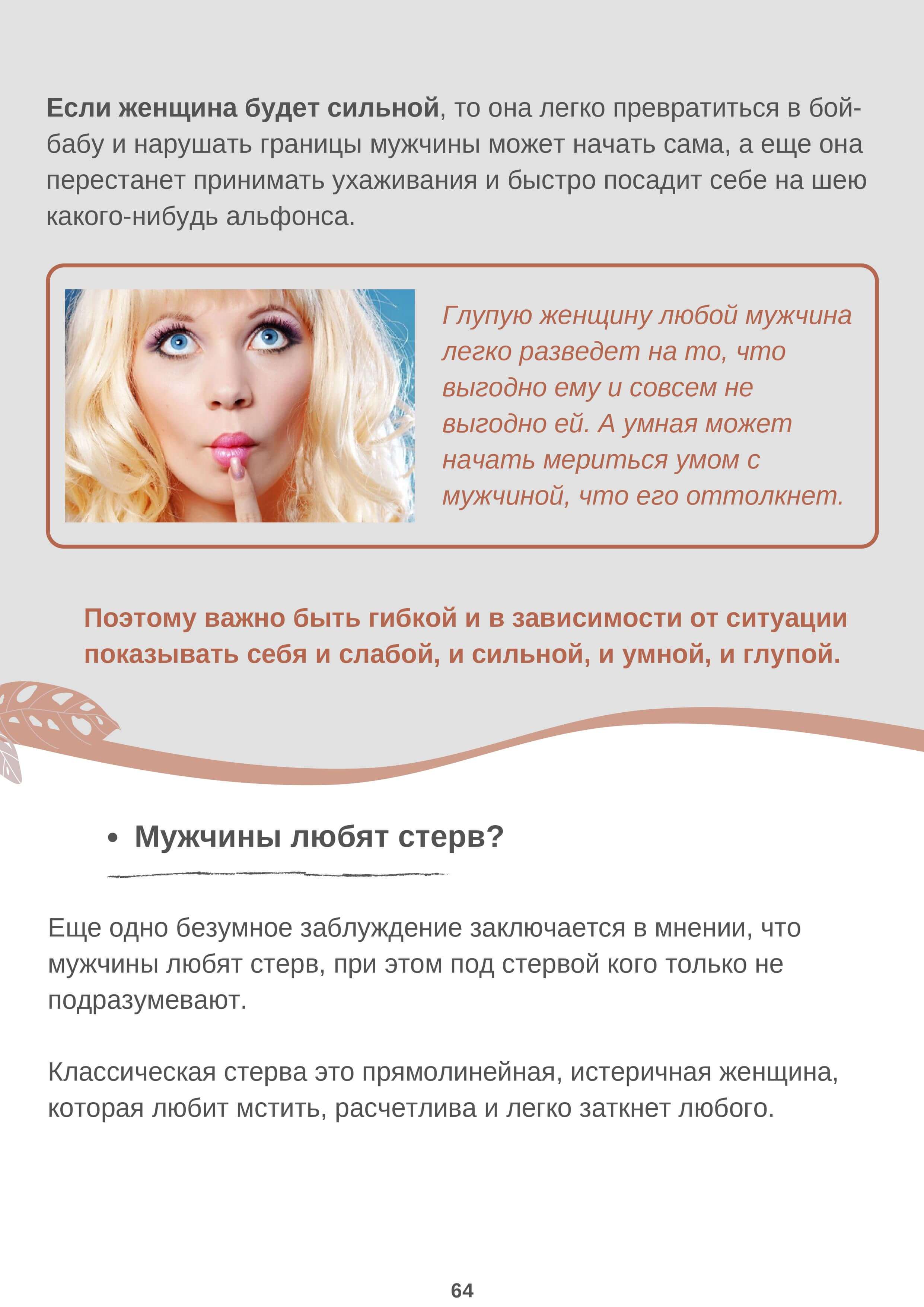 Если женщина будет сильной, то она легко превратиться в бой-бабу и нарушать границы мужчины может начать сама, а еще она перестанет принимать ухаживания и быстро посадит себе на шею какого-нибудь альфонса.

Глупую женщину любой мужчина легко разведет на то, что выгодно ему и совсем не выгодно ей. А умная может начать мериться умом с мужчиной, что его оттолкнет.

Поэтому важно быть гибкой и в зависимости от ситуации показывать себя и слабой, и сильной, и умной, и глупой.

• Мужчины любят стерв?

Еще одно безумное заблуждение заключается в мнении, что мужчины любят стерв, при этом под стервой кого только не подразумевают.

Классическая стерва это прямолинейная, истеричная женщина, которая любит мстить, расчетлива и легко заткнет любого.

64